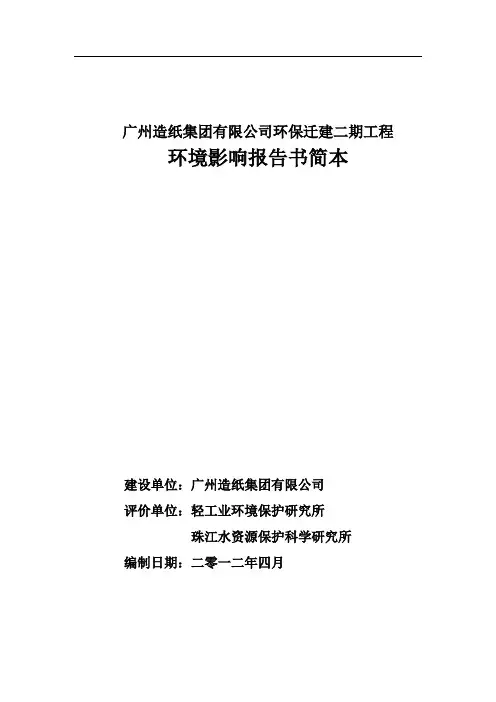 广州造纸集团有限公司环保迁建二期工程
环境影响报告书简本

建设单位：广州造纸集团有限公司
评价单位：轻工业环境保护研究所
珠江水资源保护科学研究所
编制日期：二零一二年四月